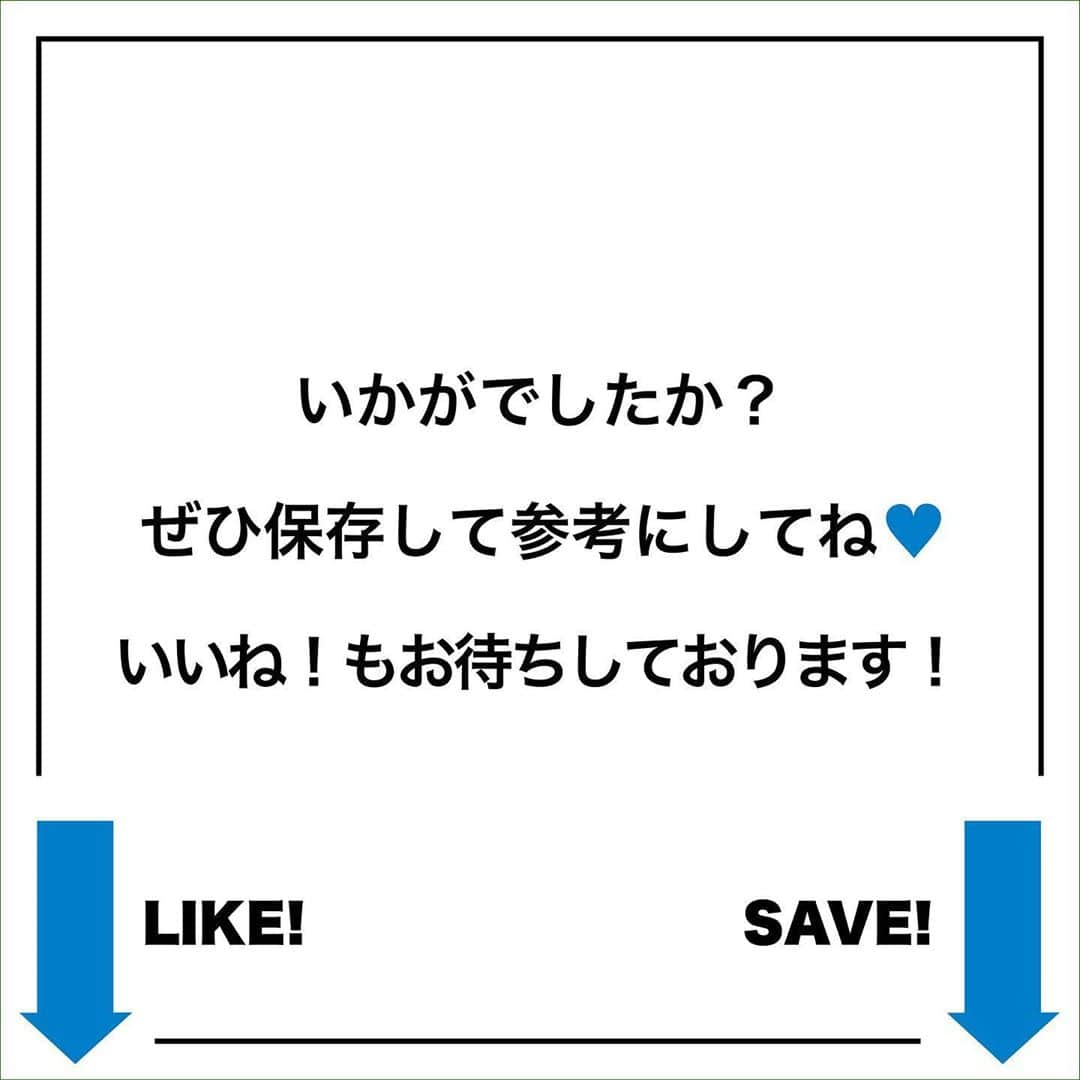 いかがでしたか？

ぜひ保存して参考にしてね♥

いいね！もお待ちしております！

LIKE!

SAVE!